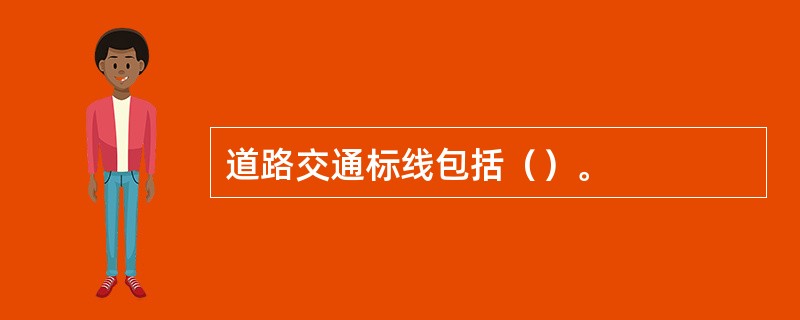 道路交通标线包括（）。